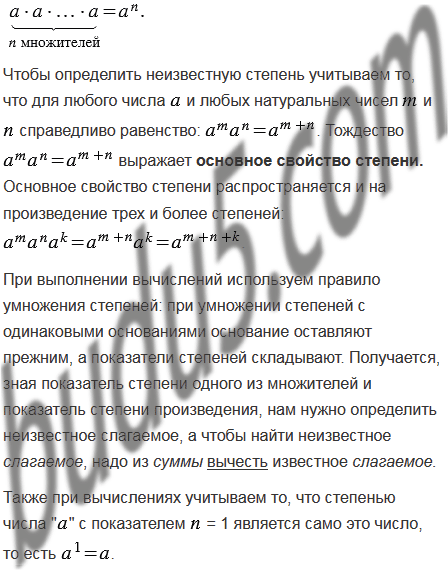 $\underbrace{a \cdot a \cdot \ldots \cdot a}_{n \text{ множителей}} = a^n.$

Чтобы определить неизвестную степень учитываем то, что для любого числа $a$ и любых натуральных чисел $m$ и $n$ справедливо равенство: $a^m a^n = a^{m+n}$. Тождество $a^m a^n = a^{m+n}$ выражает основное свойство степени. Основное свойство степени распространяется и на произведение трех и более степеней: $a^m a^n a^k = a^{m+n} a^k = a^{m+n+k}$.

При выполнении вычислений используем правило умножения степеней: при умножении степеней с одинаковыми основаниями основание оставляют прежним, а показатели степеней складывают. Получается, зная показатель степени одного из множителей и показатель степени произведения, нам нужно определить неизвестное слагаемое, а чтобы найти неизвестное слагаемое, надо из суммы вычесть известное слагаемое.

Также при вычислениях учитываем то, что степенью числа "$a$" с показателем $n$ = 1 является само это число, то есть $a^1 = a$.

budu5.com